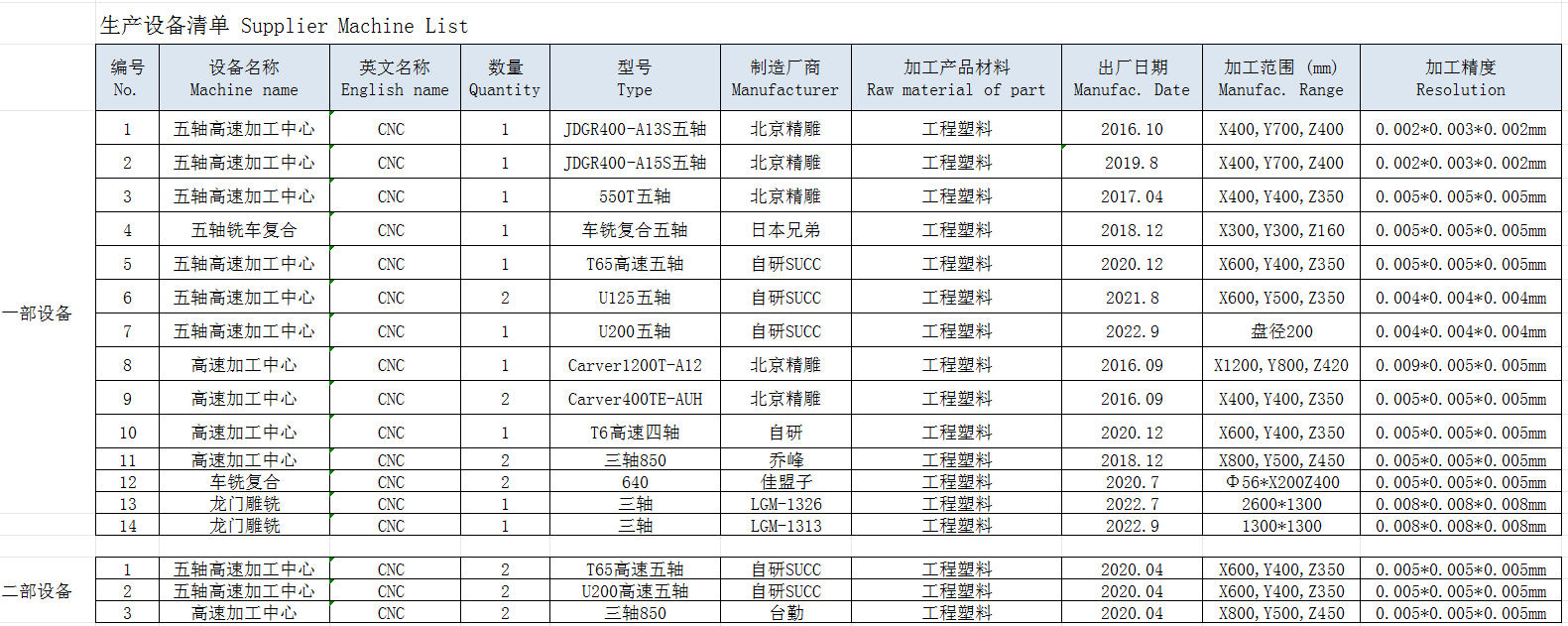 生产设备清单 Supplier Machine List

| | 编号 No. | 设备名称 Machine name | 英文名称 English name | 数量 Quantity | 型号 Type | 制造厂商 Manufacturer | 加工产品材料 Raw material of part | 出厂日期 Manufac. Date | 加工范围 (mm) Manufac. Range | 加工精度 Resolution |
|---|---|---|---|---|---|---|---|---|---|---|
| 一部设备 | 1 | 五轴高速加工中心 | CNC | 1 | JDGR400-A13S五轴 | 北京精雕 | 工程塑料 | 2016.10 | X400,Y700,Z400 | 0.002*0.003*0.002mm |
| | 2 | 五轴高速加工中心 | CNC | 1 | JDGR400-A15S五轴 | 北京精雕 | 工程塑料 | 2019.8 | X400,Y700,Z400 | 0.002*0.003*0.002mm |
| | 3 | 五轴高速加工中心 | CNC | 1 | 550T五轴 | 北京精雕 | 工程塑料 | 2017.04 | X400,Y400,Z350 | 0.005*0.005*0.005mm |
| | 4 | 五轴铣车复合 | CNC | 1 | 车铣复合五轴 | 日本兄弟 | 工程塑料 | 2018.12 | X300,Y300,Z160 | 0.005*0.005*0.005mm |
| | 5 | 五轴高速加工中心 | CNC | 1 | T65高速五轴 | 自研SUCC | 工程塑料 | 2020.12 | X600,Y400,Z350 | 0.005*0.005*0.005mm |
| | 6 | 五轴高速加工中心 | CNC | 2 | U125五轴 | 自研SUCC | 工程塑料 | 2021.8 | X600,Y500,Z350 | 0.004*0.004*0.004mm |
| | 7 | 五轴高速加工中心 | CNC | 1 | U200五轴 | 自研SUCC | 工程塑料 | 2022.9 | 盘径200 | 0.004*0.004*0.004mm |
| | 8 | 高速加工中心 | CNC | 1 | Carver1200T-A12 | 北京精雕 | 工程塑料 | 2016.09 | X1200,Y800,Z420 | 0.009*0.005*0.005mm |
| | 9 | 高速加工中心 | CNC | 2 | Carver400TE-AUH | 北京精雕 | 工程塑料 | 2016.09 | X400,Y400,Z350 | 0.005*0.005*0.005mm |
| | 10 | 高速加工中心 | CNC | 1 | T6高速四轴 | 自研 | 工程塑料 | 2020.12 | X600,Y400,Z350 | 0.005*0.005*0.005mm |
| | 11 | 高速加工中心 | CNC | 2 | 三轴850 | 乔峰 | 工程塑料 | 2018.12 | X800,Y500,Z450 | 0.005*0.005*0.005mm |
| | 12 | 车铣复合 | CNC | 2 | 640 | 佳盟子 | 工程塑料 | 2020.7 | Φ56*X200Z400 | 0.005*0.005*0.005mm |
| | 13 | 龙门雕铣 | CNC | 1 | 三轴 | LGM-1326 | 工程塑料 | 2022.7 | 2600*1300 | 0.008*0.008*0.008mm |
| | 14 | 龙门雕铣 | CNC | 1 | 三轴 | LGM-1313 | 工程塑料 | 2022.9 | 1300*1300 | 0.008*0.008*0.008mm |
| 二部设备 | 1 | 五轴高速加工中心 | CNC | 2 | T65高速五轴 | 自研SUCC | 工程塑料 | 2020.04 | X600,Y400,Z350 | 0.005*0.005*0.005mm |
| | 2 | 五轴高速加工中心 | CNC | 2 | U200高速五轴 | 自研SUCC | 工程塑料 | 2020.04 | X600,Y400,Z350 | 0.005*0.005*0.005mm |
| | 3 | 高速加工中心 | CNC | 2 | 三轴850 | 台勤 | 工程塑料 | 2020.04 | X800,Y500,Z450 | 0.005*0.005*0.005mm |